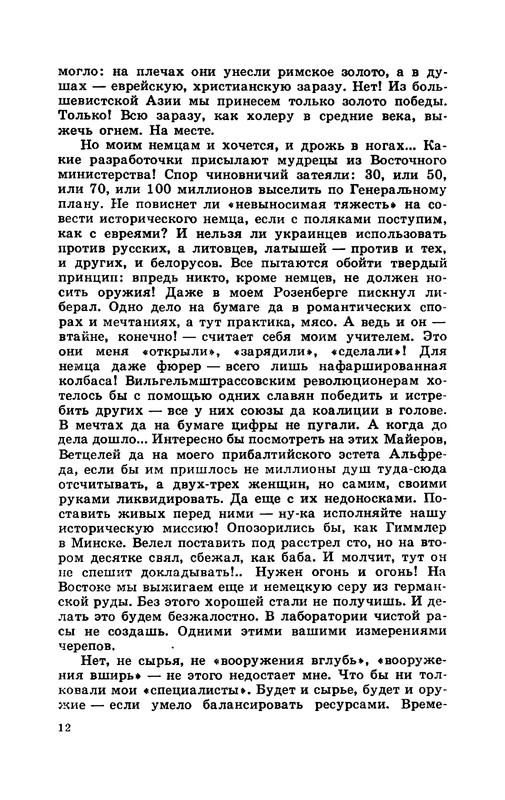 могло: на плечах они унесли римское золото, а в душах — еврейскую, христианскую заразу. Нет! Из большевистской Азии мы принесем только золото победы. Только! Всю заразу, как холеру в средние века, выжечь огнем. На месте.

Но моим немцам и хочется, и дрожь в ногах... Какие разработочки присылают мудрецы из Восточного министерства! Спор чиновничий затеяли: 30, или 50, или 70, или 100 миллионов выселить по Генеральному плану. Не повиснет ли «невыносимая тяжесть» на совести исторического немца, если с поляками поступим, как с евреями? И нельзя ли украинцев использовать против русских, а литовцев, латышей — против и тех, и других, и белорусов. Все пытаются обойти твердый принцип: впредь никто, кроме немцев, не должен носить оружия! Даже в моем Розенберге пискнул либерал. Одно дело на бумаге да в романтических спорах и мечтаниях, а тут практика, мясо. А ведь и он — втайне, конечно! — считает себя моим учителем. Это они меня «открыли», «зарядили», «сделали»! Для немца даже фюрер — всего лишь нафаршированная колбаса! Вильгельмштрассовским революционерам хотелось бы с помощью одних славян победить и истребить других — все у них союзы да коалиции в голове. В мечтах да на бумаге цифры не пугали. А когда до дела дошло... Интересно бы посмотреть на этих Майеров, Ветцелей да на моего прибалтийского эстета Альфреда, если бы им пришлось не миллионы душ туда-сюда отсчитывать, а двух-трех женщин, но самим, своими руками ликвидировать. Да еще с их недоносками. Поставить живых перед ними — ну-ка исполняйте нашу историческую миссию! Опозорились бы, как Гиммлер в Минске. Велел поставить под расстрел сто, но на втором десятке свял, сбежал, как баба. И молчит, тут он не спешит докладывать!.. Нужен огонь и огонь! На Востоке мы выжигаем еще и немецкую серу из германской руды. Без этого хорошей стали не получишь. И делать это будем безжалостно. В лаборатории чистой расы не создашь. Одними этими вашими измерениями черепов.

Нет, не сырья, не «вооружения вглубь», «вооружения вширь» — не этого недостает мне. Что бы ни толковали мои «специалисты». Будет и сырье, будет и оружие — если умело балансировать ресурсами. Време-

12